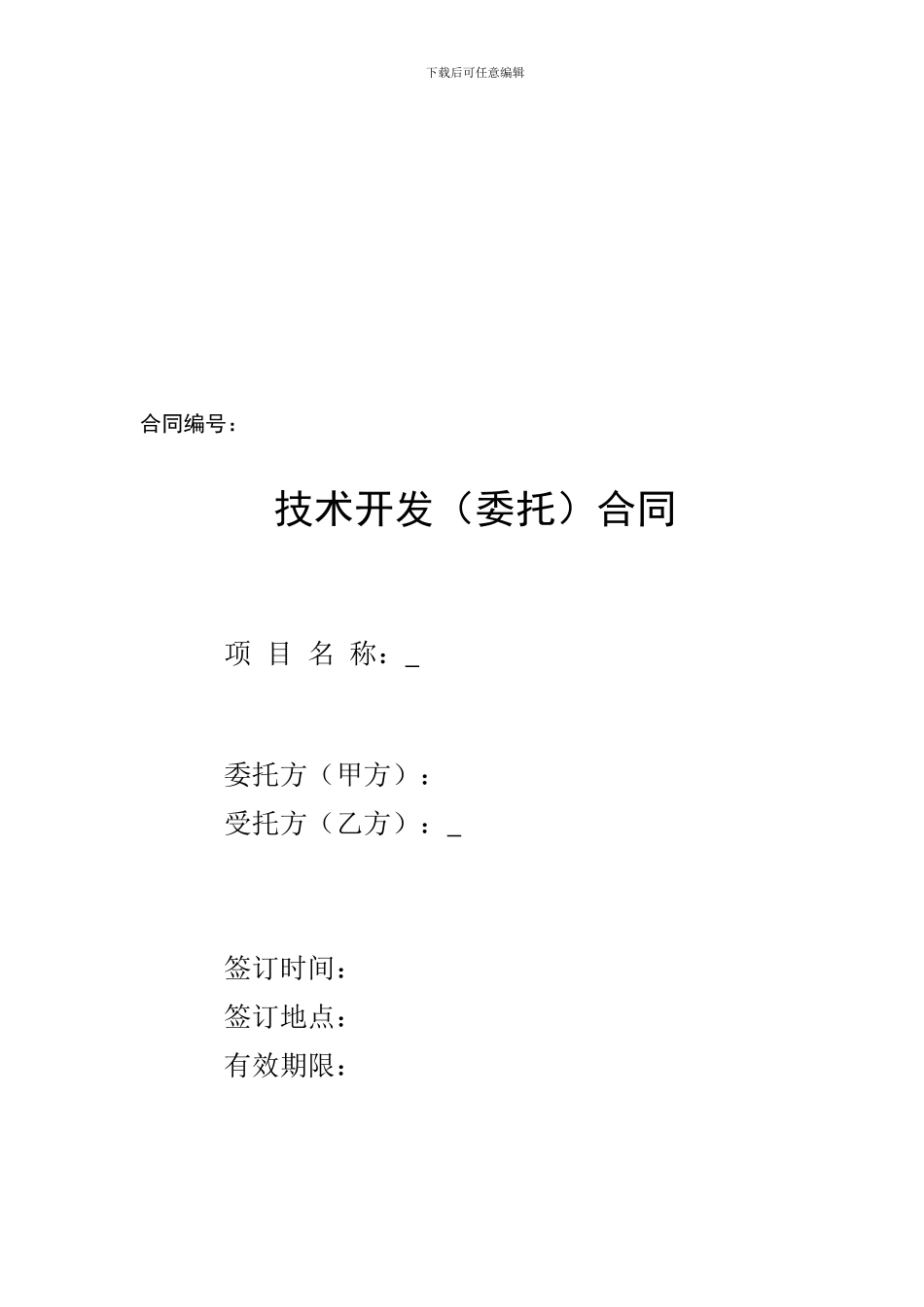 下载后可任意编辑

合同编号：

技术开发（委托）合同

项 目 名 称：_

委托方（甲方）：
受托方（乙方）：_

签订时间：
签订地点：
有效期限：